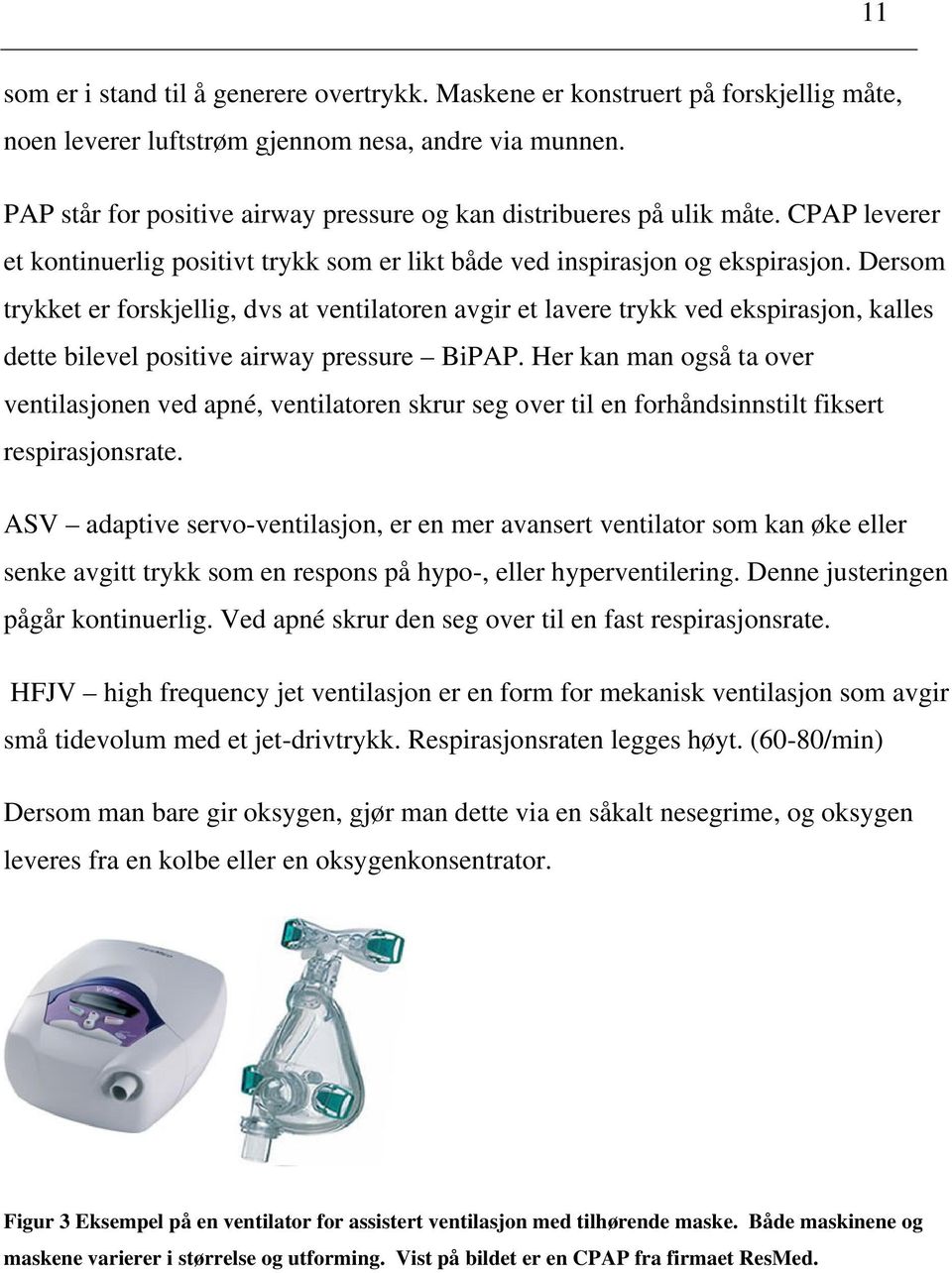 11

som er i stand til å generere overtrykk. Maskene er konstruert på forskjellig måte, noen leverer luftstrøm gjennom nesa, andre via munnen.

PAP står for positive airway pressure og kan distribueres på ulik måte. CPAP leverer et kontinuerlig positivt trykk som er likt både ved inspirasjon og ekspirasjon. Dersom trykket er forskjellig, dvs at ventilatoren avgir et lavere trykk ved ekspirasjon, kalles dette bilevel positive airway pressure – BiPAP. Her kan man også ta over ventilasjonen ved apné, ventilatoren skrur seg over til en forhåndsinnstilt fiksert respirasjonsrate.

ASV – adaptive servo-ventilasjon, er en mer avansert ventilator som kan øke eller senke avgitt trykk som en respons på hypo-, eller hyperventilering. Denne justeringen pågår kontinuerlig. Ved apné skrur den seg over til en fast respirasjonsrate.

HFJV – high frequency jet ventilasjon er en form for mekanisk ventilasjon som avgir små tidevolum med et jet-drivtrykk. Respirasjonsraten legges høyt. (60-80/min)

Dersom man bare gir oksygen, gjør man dette via en såkalt nesegrime, og oksygen leveres fra en kolbe eller en oksygenkonsentrator.

Figur 3 Eksempel på en ventilator for assistert ventilasjon med tilhørende maske. Både maskinene og maskene varierer i størrelse og utforming. Vist på bildet er en CPAP fra firmaet ResMed.